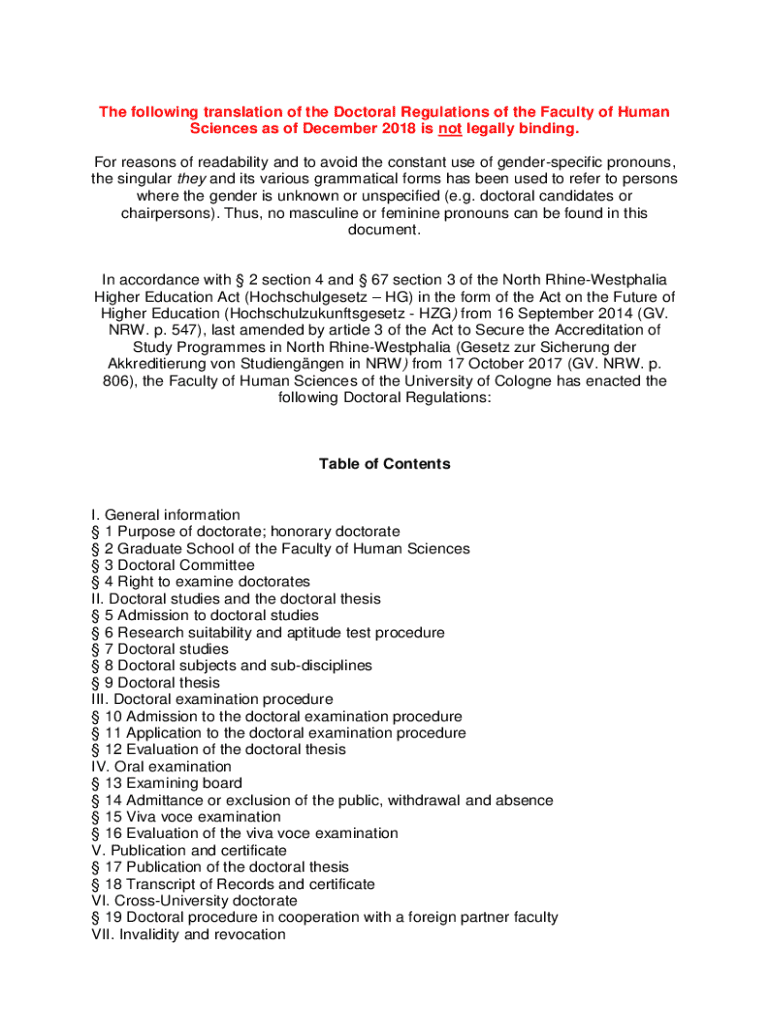 The following translation of the Doctoral Regulations of the Faculty of Human Sciences as of December 2018 is not legally binding.

For reasons of readability and to avoid the constant use of gender-specific pronouns, the singular they and its various grammatical forms has been used to refer to persons where the gender is unknown or unspecified (e.g. doctoral candidates or chairpersons). Thus, no masculine or feminine pronouns can be found in this document.

In accordance with § 2 section 4 and § 67 section 3 of the North Rhine-Westphalia Higher Education Act (Hochschulgesetz – HG) in the form of the Act on the Future of Higher Education (Hochschulzukunftsgesetz - HZG) from 16 September 2014 (GV. NRW. p. 547), last amended by article 3 of the Act to Secure the Accreditation of Study Programmes in North Rhine-Westphalia (Gesetz zur Sicherung der Akkreditierung von Studiengängen in NRW) from 17 October 2017 (GV. NRW. p. 806), the Faculty of Human Sciences of the University of Cologne has enacted the following Doctoral Regulations:

Table of Contents

I. General information
§ 1 Purpose of doctorate; honorary doctorate
§ 2 Graduate School of the Faculty of Human Sciences
§ 3 Doctoral Committee
§ 4 Right to examine doctorates
II. Doctoral studies and the doctoral thesis
§ 5 Admission to doctoral studies
§ 6 Research suitability and aptitude test procedure
§ 7 Doctoral studies
§ 8 Doctoral subjects and sub-disciplines
§ 9 Doctoral thesis
III. Doctoral examination procedure
§ 10 Admission to the doctoral examination procedure
§ 11 Application to the doctoral examination procedure
§ 12 Evaluation of the doctoral thesis
IV. Oral examination
§ 13 Examining board
§ 14 Admittance or exclusion of the public, withdrawal and absence
§ 15 Viva voce examination
§ 16 Evaluation of the viva voce examination
V. Publication and certificate
§ 17 Publication of the doctoral thesis
§ 18 Transcript of Records and certificate
VI. Cross-University doctorate
§ 19 Doctoral procedure in cooperation with a foreign partner faculty
VII. Invalidity and revocation